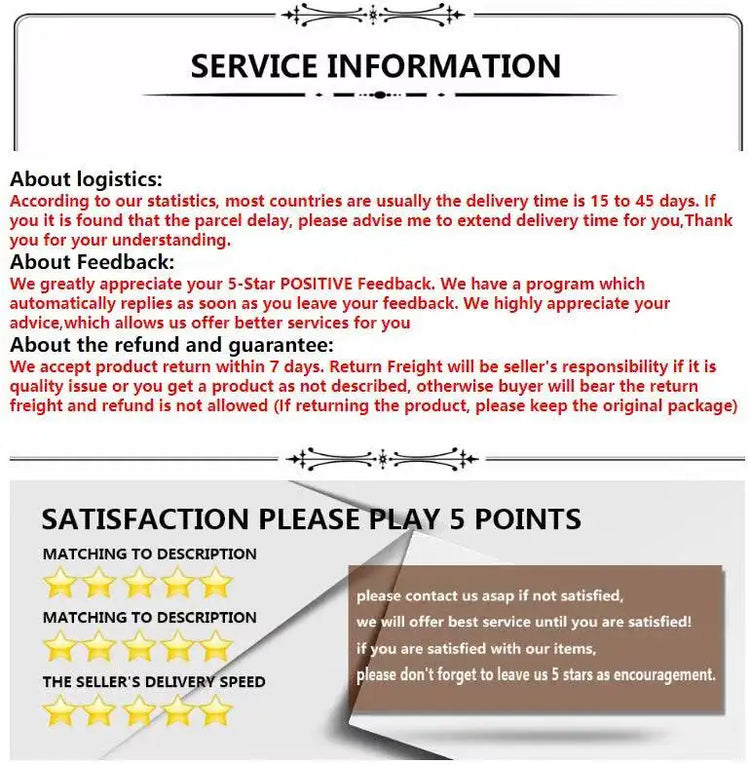 SERVICE INFORMATION

About logistics:

According to our statistics, most countries are usually the delivery time is 15 to 45 days. If you it is found that the parcel delay, please advise me to extend delivery time for you,Thank you for your understanding.

About Feedback:

We greatly appreciate your 5-Star POSITIVE Feedback. We have a program which automatically replies as soon as you leave your feedback. We highly appreciate your advice,which allows us offer better services for you

About the refund and guarantee:

We accept product return within 7 days. Return Freight will be seller's responsibility if it is quality issue or you get a product as not described, otherwise buyer will bear the return freight and refund is not allowed (If returning the product, please keep the original package)

SATISFACTION PLEASE PLAY 5 POINTS

MATCHING TO DESCRIPTION

MATCHING TO DESCRIPTION

THE SELLER'S DELIVERY SPEED

please contact us asap if not satisfied,
we will offer best service until you are satisfied!
if you are satisfied with our items,
please don't forget to leave us 5 stars as encouragement.